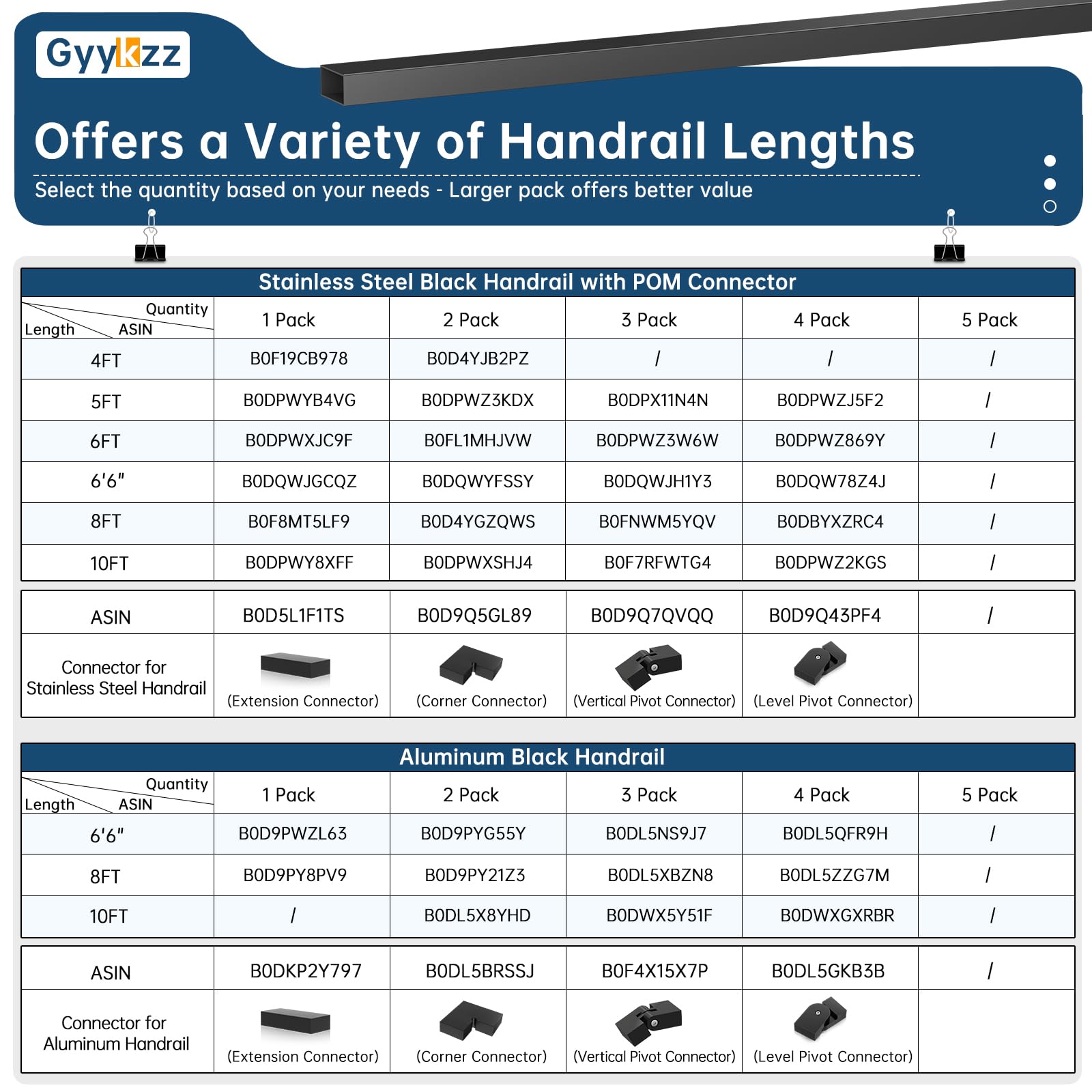 Gyykzz

Offers a Variety of Handrail Lengths

Select the quantity based on your needs - Larger pack offers better value

Stainless Steel Black Handrail with POM Connector

| Quantity / Length / ASIN | 1 Pack | 2 Pack | 3 Pack | 4 Pack | 5 Pack |
|---|---|---|---|---|---|
| 4FT | B0F19CB978 | B0D4YJB2PZ | / | / | / |
| 5FT | B0DPWYB4VG | B0DPWZ3KDX | B0DPX11N4N | B0DPWZJ5F2 | / |
| 6FT | B0DPWXJC9F | B0FL1MHJVW | B0DPWZ3W6W | B0DPWZ869Y | / |
| 6'6" | B0DQWJGCQZ | B0DQWYFSSY | B0DQWJH1Y3 | B0DQW78Z4J | / |
| 8FT | B0F8MT5LF9 | B0D4YGZQWS | B0FNWM5YQV | B0DBYXZRC4 | / |
| 10FT | B0DPWY8XFF | B0DPWXSHJ4 | B0F7RFWTG4 | B0DPWZ2KGS | / |

| ASIN | B0D5L1F1TS | B0D9Q5GL89 | B0D9Q7QVQQ | B0D9Q43PF4 | / |
|---|---|---|---|---|---|
| Connector for Stainless Steel Handrail | (Extension Connector) | (Corner Connector) | (Vertical Pivot Connector) | (Level Pivot Connector) | |

Aluminum Black Handrail

| Quantity / Length / ASIN | 1 Pack | 2 Pack | 3 Pack | 4 Pack | 5 Pack |
|---|---|---|---|---|---|
| 6'6" | B0D9PWZL63 | B0D9PYG55Y | B0DL5NS9J7 | B0DL5QFR9H | / |
| 8FT | B0D9PY8PV9 | B0D9PY21Z3 | B0DL5XBZN8 | B0DL5ZZG7M | / |
| 10FT | / | B0DL5X8YHD | B0DWX5Y51F | B0DWXGXRBR | / |

| ASIN | B0DKP2Y797 | B0DL5BRSSJ | B0F4X15X7P | B0DL5GKB3B | / |
|---|---|---|---|---|---|
| Connector for Aluminum Handrail | (Extension Connector) | (Corner Connector) | (Vertical Pivot Connector) | (Level Pivot Connector) | |